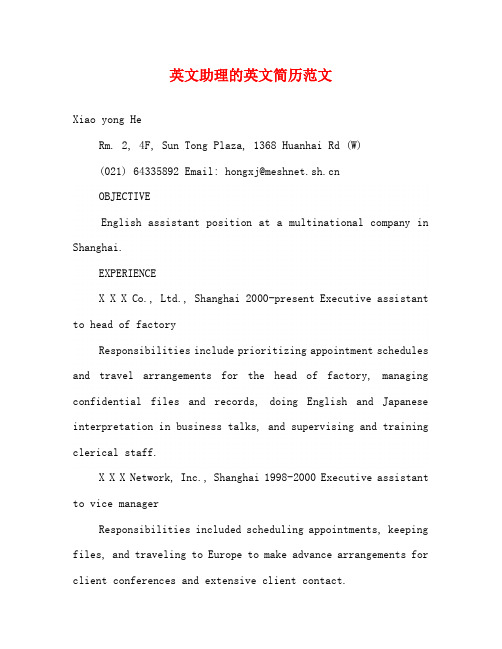 英文助理的英文简历范文

Xiao yong He

Rm. 2, 4F, Sun Tong Plaza, 1368 Huanhai Rd (W)

(021) 64335892 Email: hongxj@meshnet.sh.cn

OBJECTIVE

English assistant position at a multinational company in Shanghai.

EXPERIENCE

X X X Co., Ltd., Shanghai 2000-present Executive assistant to head of factory

Responsibilities include prioritizing appointment schedules and travel arrangements for the head of factory, managing confidential files and records, doing English and Japanese interpretation in business talks, and supervising and training clerical staff.

X X X Network, Inc., Shanghai 1998-2000 Executive assistant to vice manager

Responsibilities included scheduling appointments, keeping files, and traveling to Europe to make advance arrangements for client conferences and extensive client contact.